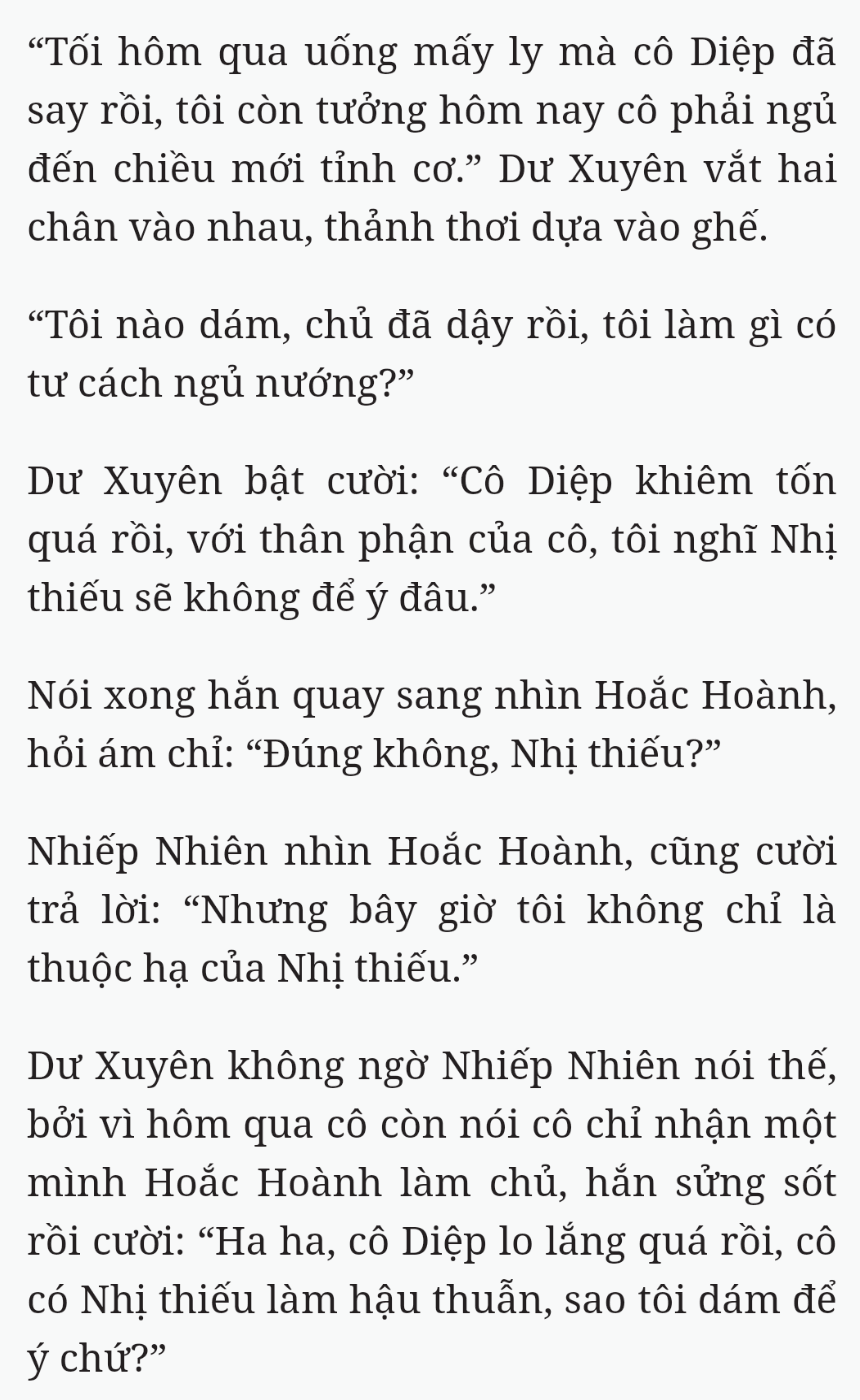 “Tối hôm qua uống mấy ly mà cô Diệp đã say rồi, tôi còn tưởng hôm nay cô phải ngủ đến chiều mới tỉnh cơ.” Dư Xuyên vắt hai chân vào nhau, thảnh thơi dựa vào ghế.

“Tôi nào dám, chủ đã dậy rồi, tôi làm gì có tư cách ngủ nướng?”

Dư Xuyên bật cười: “Cô Diệp khiêm tốn quá rồi, với thân phận của cô, tôi nghĩ Nhị thiếu sẽ không để ý đâu.”

Nói xong hắn quay sang nhìn Hoắc Hoành, hỏi ám chỉ: “Đúng không, Nhị thiếu?”

Nhiếp Nhiên nhìn Hoắc Hoành, cũng cười trả lời: “Nhưng bây giờ tôi không chỉ là thuộc hạ của Nhị thiếu.”

Dư Xuyên không ngờ Nhiếp Nhiên nói thế, bởi vì hôm qua cô còn nói cô chỉ nhận một mình Hoắc Hoành làm chủ, hắn sửng sốt rồi cười: “Ha ha, cô Diệp lo lắng quá rồi, cô có Nhị thiếu làm hậu thuẫn, sao tôi dám để ý chứ?”